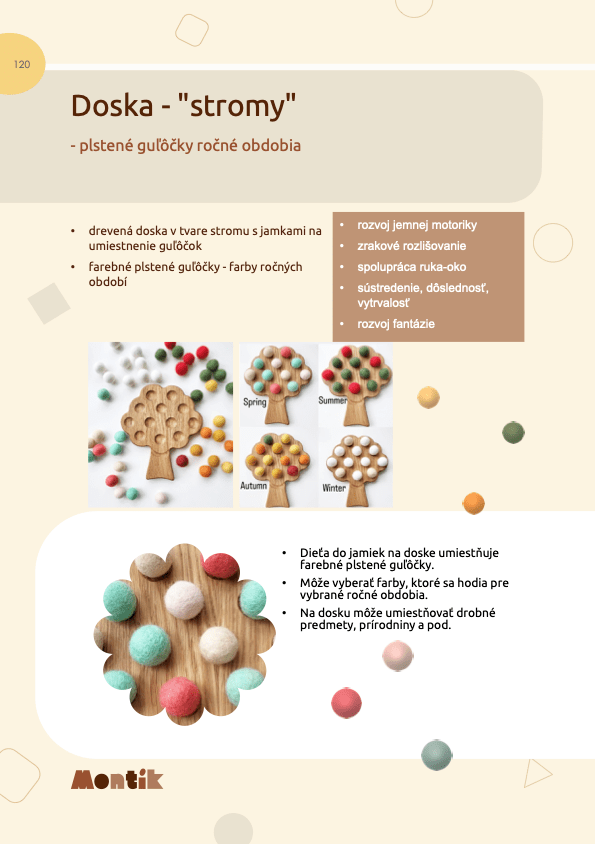 120

Doska - "stromy"

- plstené guľôčky ročné obdobia

• drevená doska v tvare stromu s jamkami na umiestnenie guľôčok
• farebné plstené guľôčky - farby ročných období

• rozvoj jemnej motoriky
• zrakové rozlišovanie
• spolupráca ruka-oko
• sústredenie, dôslednosť, vytrvalosť
• rozvoj fantázie

Spring
Summer
Autumn
Winter

• Dieťa do jamiek na doske umiestňuje farebné plstené guľôčky.
• Môže vyberať farby, ktoré sa hodia pre vybrané ročné obdobia.
• Na dosku môže umiestňovať drobné predmety, prírodniny a pod.

Montík